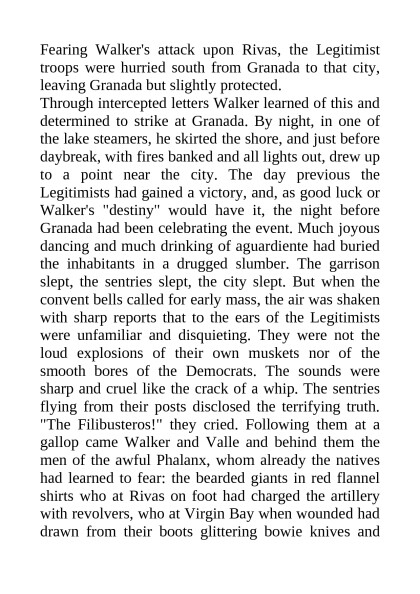 Fearing Walker's attack upon Rivas, the Legitimist troops were hurried south from Granada to that city, leaving Granada but slightly protected.

Through intercepted letters Walker learned of this and determined to strike at Granada. By night, in one of the lake steamers, he skirted the shore, and just before daybreak, with fires banked and all lights out, drew up to a point near the city. The day previous the Legitimists had gained a victory, and, as good luck or Walker's "destiny" would have it, the night before Granada had been celebrating the event. Much joyous dancing and much drinking of aguardiente had buried the inhabitants in a drugged slumber. The garrison slept, the sentries slept, the city slept. But when the convent bells called for early mass, the air was shaken with sharp reports that to the ears of the Legitimists were unfamiliar and disquieting. They were not the loud explosions of their own muskets nor of the smooth bores of the Democrats. The sounds were sharp and cruel like the crack of a whip. The sentries flying from their posts disclosed the terrifying truth. "The Filibusteros!" they cried. Following them at a gallop came Walker and Valle and behind them the men of the awful Phalanx, whom already the natives had learned to fear: the bearded giants in red flannel shirts who at Rivas on foot had charged the artillery with revolvers, who at Virgin Bay when wounded had drawn from their boots glittering bowie knives and